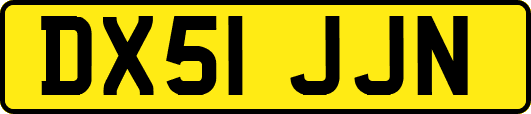 DX51 JJN